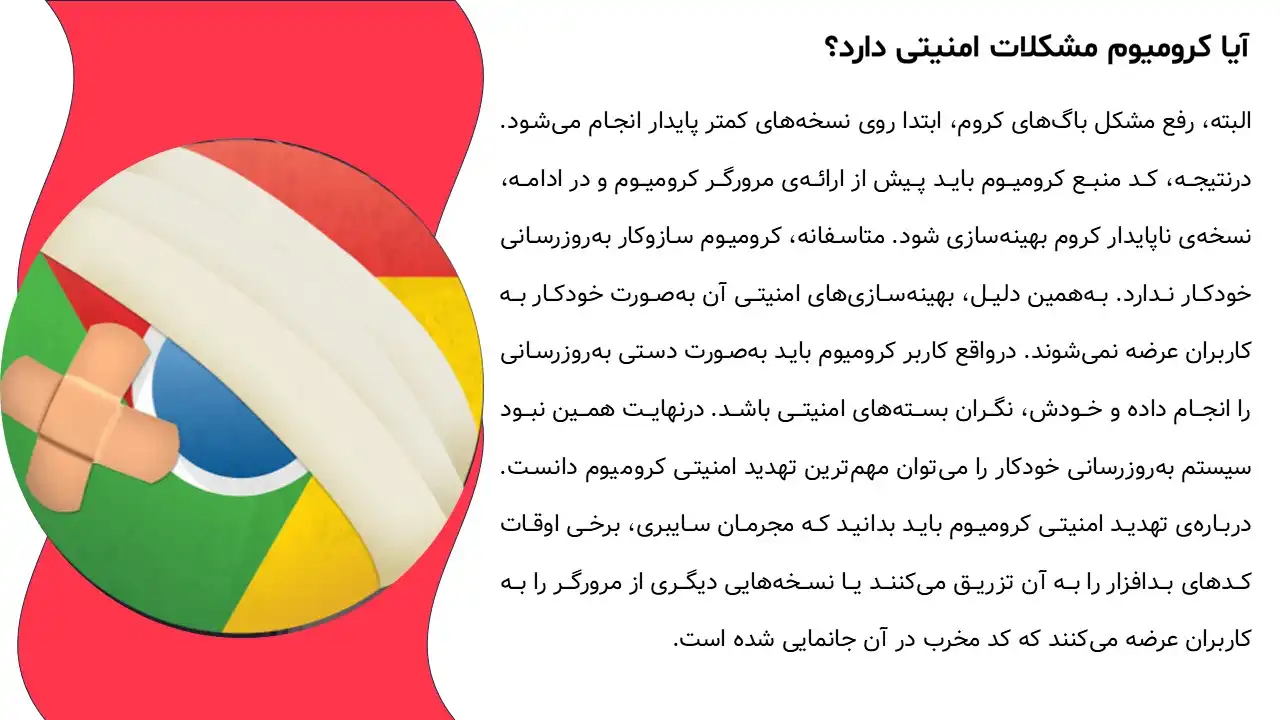 آیا کرومیوم مشکلات امنیتی دارد؟

البته، رفع مشکل باگ‌های کروم، ابتدا روی نسخه‌های کمتر پایدار انجام می‌شود. درنتیجه، کد منبع کرومیوم باید پیش از ارائه‌ی مرورگر کرومیوم و در ادامه، نسخه‌ی ناپایدار کروم بهینه‌سازی شود. متاسفانه، کرومیوم سازوکار به‌روزرسانی خودکار ندارد. به‌همین دلیل، بهینه‌سازی‌های امنیتی آن به‌صورت خودکار به کاربران عرضه نمی‌شوند. درواقع کاربر کرومیوم باید به‌صورت دستی به‌روزرسانی را انجام داده و خودش، نگران بسته‌های امنیتی باشد. درنهایت همین نبود سیستم به‌روزرسانی خودکار را می‌توان مهم‌ترین تهدید امنیتی کرومیوم دانست. درباره‌ی تهدید امنیتی کرومیوم باید بدانید که مجرمان سایبری، برخی اوقات کدهای بدافزار را به آن تزریق می‌کنند یا نسخه‌هایی دیگری از مرورگر را به کاربران عرضه می‌کنند که کد مخرب در آن جانمایی شده است.